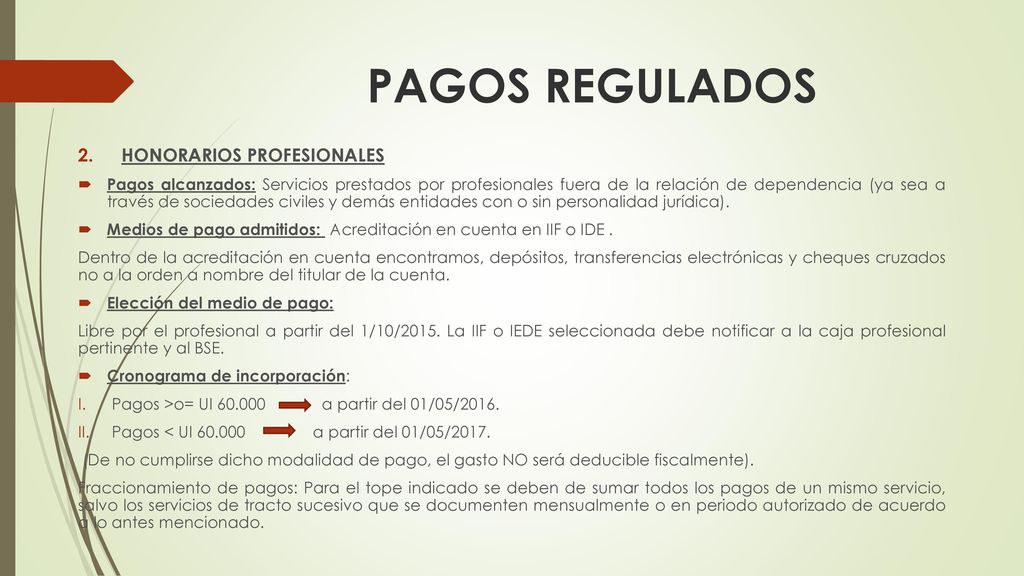 PAGOS REGULADOS

2. HONORARIOS PROFESIONALES

Pagos alcanzados: Servicios prestados por profesionales fuera de la relación de dependencia (ya sea a través de sociedades civiles y demás entidades con o sin personalidad jurídica).

Medios de pago admitidos: Acreditación en cuenta en IIF o IDE .

Dentro de la acreditación en cuenta encontramos, depósitos, transferencias electrónicas y cheques cruzados no a la orden a nombre del titular de la cuenta.

Elección del medio de pago:

Libre por el profesional a partir del 1/10/2015. La IIF o IEDE seleccionada debe notificar a la caja profesional pertinente y al BSE.

Cronograma de incorporación:

I. Pagos >o= UI 60.000 a partir del 01/05/2016.

II. Pagos < UI 60.000 a partir del 01/05/2017.

(De no cumplirse dicho modalidad de pago, el gasto NO será deducible fiscalmente).

Fraccionamiento de pagos: Para el tope indicado se deben de sumar todos los pagos de un mismo servicio, salvo los servicios de tracto sucesivo que se documenten mensualmente o en periodo autorizado de acuerdo a lo antes mencionado.